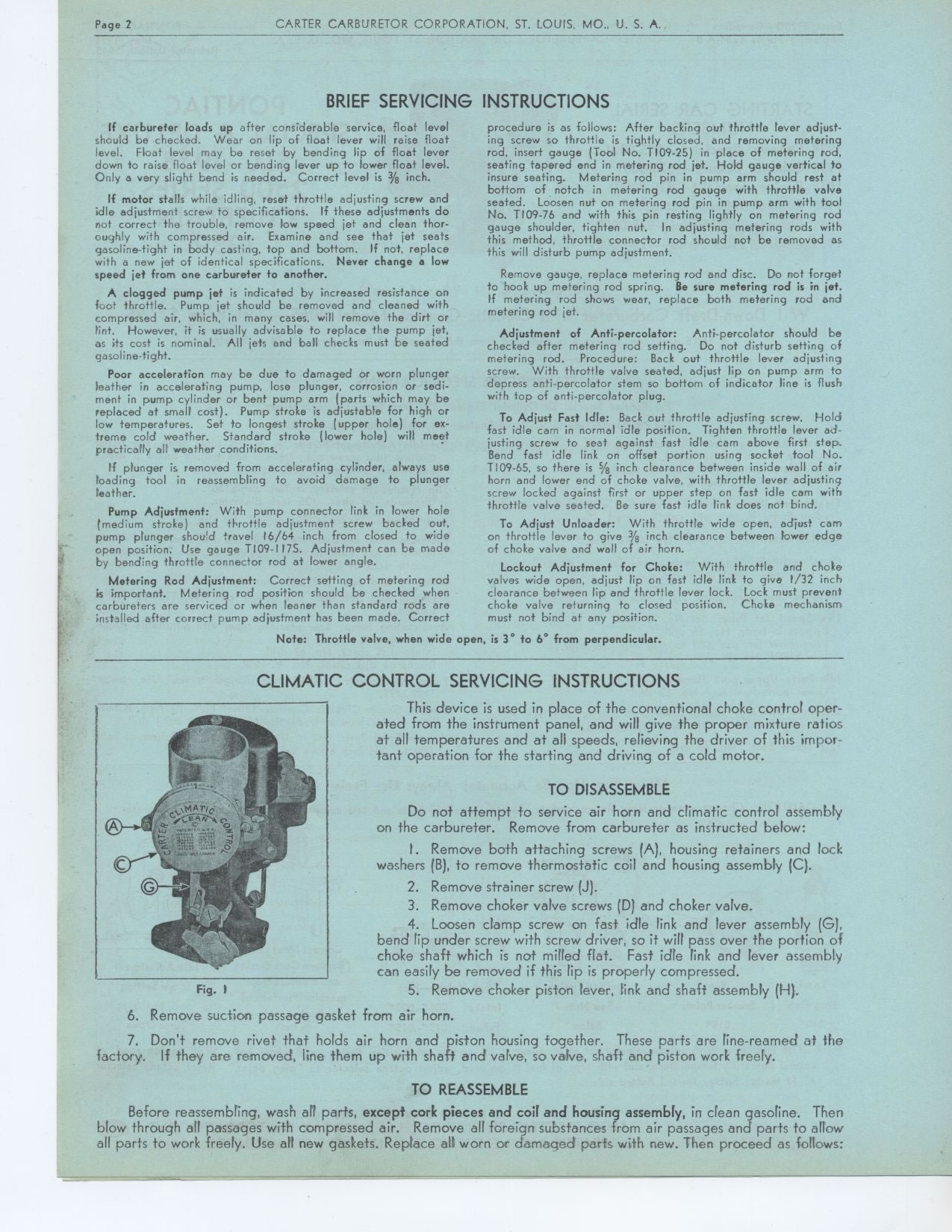 Page 2     CARTER CARBURETOR CORPORATION, ST. LOUIS, MO., U. S. A.

BRIEF SERVICING INSTRUCTIONS

If carbureter loads up after considerable service, float level should be checked. Wear on lip of float lever will raise float level. Float level may be reset by bending lip of float lever down to raise float level or bending lever up to lower float level. Only a very slight bend is needed. Correct level is $\frac{3}{8}$ inch.

If motor stalls while idling, reset throttle adjusting screw and idle adjustment screw to specifications. If these adjustments do not correct the trouble, remove low speed jet and clean thoroughly with compressed air. Examine and see that jet seats gasoline-tight in body casting, top and bottom. If not, replace with a new jet of identical specifications. Never change a low speed jet from one carbureter to another.

A clogged pump jet is indicated by increased resistance on foot throttle. Pump jet should be removed and cleaned with compressed air, which, in many cases, will remove the dirt or lint. However, it is usually advisable to replace the pump jet, as its cost is nominal. All jets and ball checks must be seated gasoline-tight.

Poor acceleration may be due to damaged or worn plunger leather in accelerating pump, lose plunger, corrosion or sediment in pump cylinder or bent pump arm (parts which may be replaced at small cost). Pump stroke is adjustable for high or low temperatures. Set to longest stroke (upper hole) for extreme cold weather. Standard stroke (lower hole) will meet practically all weather conditions.

If plunger is removed from accelerating cylinder, always use loading tool in reassembling to avoid damage to plunger leather.

Pump Adjustment: With pump connector link in lower hole (medium stroke) and throttle adjustment screw backed out, pump plunger should travel 16/64 inch from closed to wide open position. Use gauge T109-117S. Adjustment can be made by bending throttle connector rod at lower angle.

Metering Rod Adjustment: Correct setting of metering rod is important. Metering rod position should be checked when carbureters are serviced or when leaner than standard rods are installed after correct pump adjustment has been made. Correct procedure is as follows: After backing out throttle lever adjusting screw so throttle is tightly closed, and removing metering rod, insert gauge (Tool No. T109-25) in place of metering rod, seating tapered end in metering rod jet. Hold gauge vertical to insure seating. Metering rod pin in pump arm should rest at bottom of notch in metering rod gauge with throttle valve seated. Loosen nut on metering rod pin in pump arm with tool No. T109-76 and with this pin resting lightly on metering rod gauge shoulder, tighten nut. In adjusting metering rods with this method, throttle connector rod should not be removed as this will disturb pump adjustment.

Remove gauge, replace metering rod and disc. Do not forget to hook up metering rod spring. Be sure metering rod is in jet. If metering rod shows wear, replace both metering rod and metering rod jet.

Adjustment of Anti-percolator: Anti-percolator should be checked after metering rod setting. Do not disturb setting of metering rod. Procedure: Back out throttle lever adjusting screw. With throttle valve seated, adjust lip on pump arm to depress anti-percolator stem so bottom of indicator line is flush with top of anti-percolator plug.

To Adjust Fast Idle: Back out throttle adjusting screw. Hold fast idle cam in normal idle position. Tighten throttle lever adjusting screw to seat against fast idle cam above first step. Bend fast idle link on offset portion using socket tool No. T109-65, so there is $\frac{5}{8}$ inch clearance between inside wall of air horn and lower end of choke valve, with throttle lever adjusting screw locked against first or upper step on fast idle cam with throttle valve seated. Be sure fast idle link does not bind.

To Adjust Unloader: With throttle wide open, adjust cam on throttle lever to give $\frac{3}{8}$ inch clearance between lower edge of choke valve and wall of air horn.

Lockout Adjustment for Choke: With throttle and choke valves wide open, adjust lip on fast idle link to give 1/32 inch clearance between lip and throttle lever lock. Lock must prevent choke valve returning to closed position. Choke mechanism must not bind at any position.

Note: Throttle valve, when wide open, is 3° to 6° from perpendicular.

CLIMATIC CONTROL SERVICING INSTRUCTIONS

A
C
G
CARTER CLIMATIC CONTROL LEAN
Fig. 1

This device is used in place of the conventional choke control operated from the instrument panel, and will give the proper mixture ratios at all temperatures and at all speeds, relieving the driver of this important operation for the starting and driving of a cold motor.

TO DISASSEMBLE

Do not attempt to service air horn and climatic control assembly on the carbureter. Remove from carbureter as instructed below:

1. Remove both attaching screws (A), housing retainers and lock washers (B), to remove thermostatic coil and housing assembly (C).

2. Remove strainer screw (J).

3. Remove choker valve screws (D) and choker valve.

4. Loosen clamp screw on fast idle link and lever assembly (G), bend lip under screw with screw driver, so it will pass over the portion of choke shaft which is not milled flat. Fast idle link and lever assembly can easily be removed if this lip is properly compressed.

5. Remove choker piston lever, link and shaft assembly (H).

6. Remove suction passage gasket from air horn.

7. Don't remove rivet that holds air horn and piston housing together. These parts are line-reamed at the factory. If they are removed, line them up with shaft and valve, so valve, shaft and piston work freely.

TO REASSEMBLE

Before reassembling, wash all parts, except cork pieces and coil and housing assembly, in clean gasoline. Then blow through all passages with compressed air. Remove all foreign substances from air passages and parts to allow all parts to work freely. Use all new gaskets. Replace all worn or damaged parts with new. Then proceed as follows: